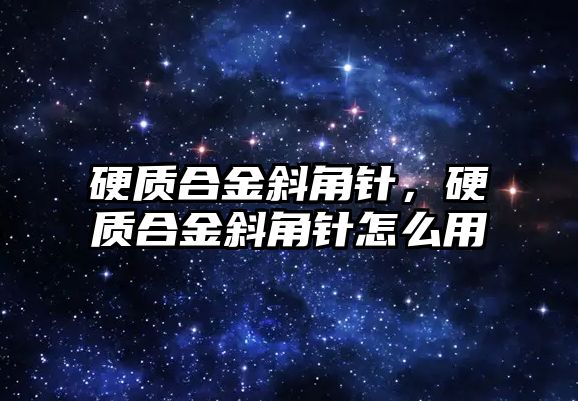 硬质合金斜角针，硬质合金斜角针怎么用